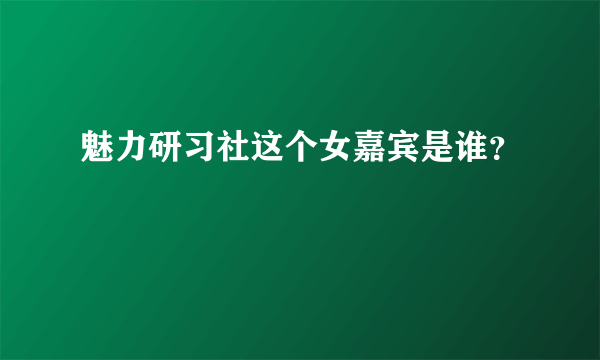 魅力研习社这个女嘉宾是谁?